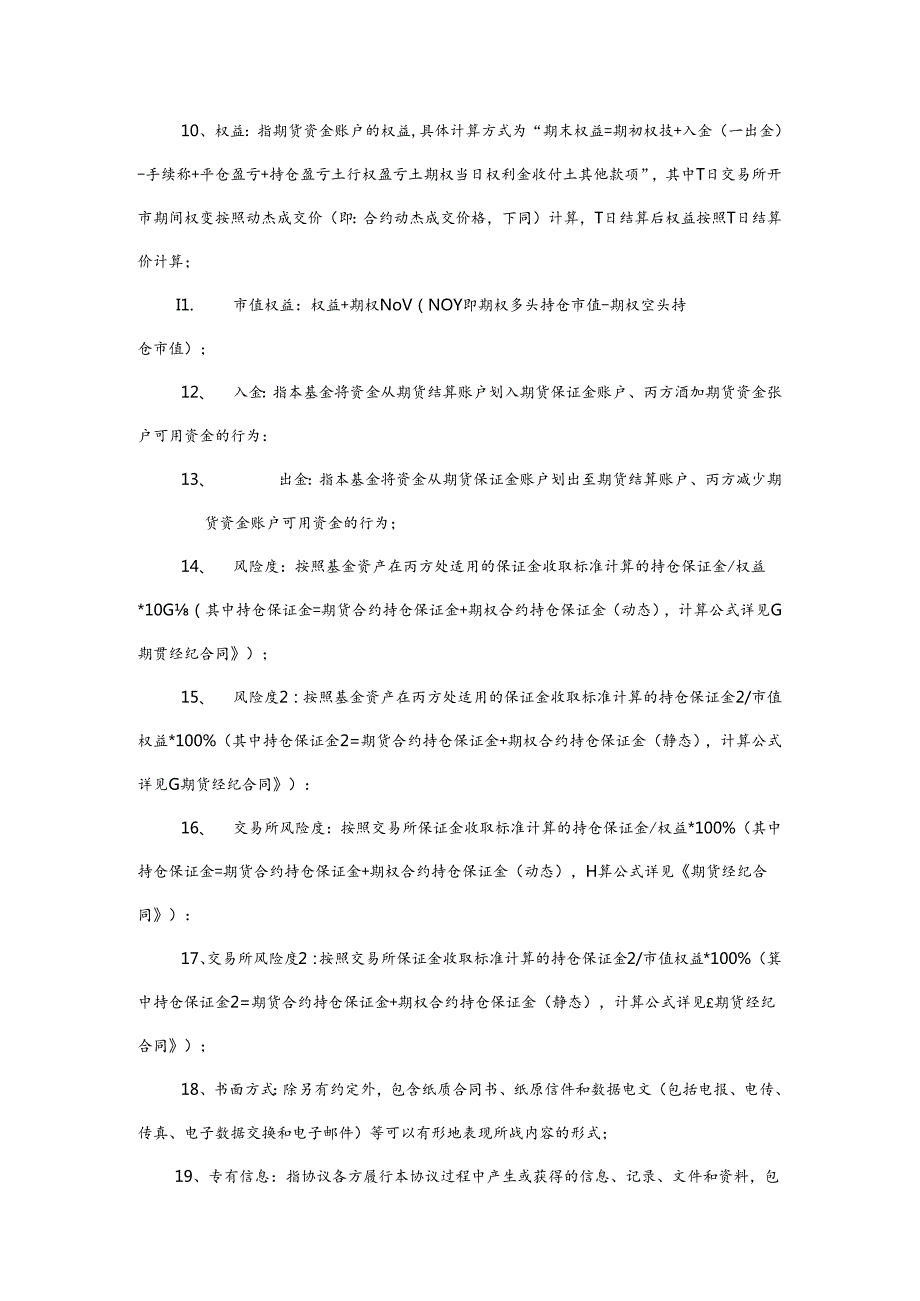 10、权益：指期货资金账户的权益，具体计算方式为“期末权益=期初权技+入金（一出金）-手续称+平仓盈亏+持仓盈亏土行权盈亏土期权当日权利金收付土其他款项”，其中T日交易所开市期间权变按照动杰成交价（即：合约动杰成交价格，下同）计算，T日结算后权益按照T日结算价计算；

I1. 市值权益：权益+期权NoV（NOY即期权多头持仓市值-期权空头持仓市值）；

12、 入金：指本基金将资金从期货结算账户划入期货保证金账户、丙方酒加期货资金张户可用资金的行为：

13、 出金：指本基金将资金从期货保证金账户划出至期货结算账户、丙方减少期货资金账户可用资金的行为；

14、 风险度：按照基金资产在丙方处适用的保证金收取标准计算的持仓保证金/权益*10G⅛（其中持仓保证金=期货合约持仓保证金+期权合约持仓保证金（动态），计算公式详见G期贯经纪合同》）；

15、 风险度2：按照基金资产在丙方处适用的保证金收取标准计算的持仓保证金2/市值权益*100%（其中持仓保证金2=期货合约持仓保证金+期权合约持仓保证金（静态），计算公式详见G期货经纪合同》）：

16、 交易所风险度：按照交易所保证金收取标准计算的持仓保证金/权益*100%（其中持仓保证金=期货合约持仓保证金+期权合约持仓保证金（动态），H算公式详见《期货经纪合同》）：

17、交易所风险度2：按照交易所保证金收取标准计算的持仓保证金2/市值权益*100%（箕中持仓保证金2=期货合约持仓保证金+期权合约持仓保证金（静态），计算公式详见£期货经纪合同》）；

18、书面方式：除另有约定外，包含纸质合同书、纸原信件和数据电文（包括电报、电传、传真、电子数据交换和电子邮件）等可以有形地表现所战内容的形式；

19、专有信息：指协议各方履行本协议过程中产生或获得的信息、记录、文件和资料，包